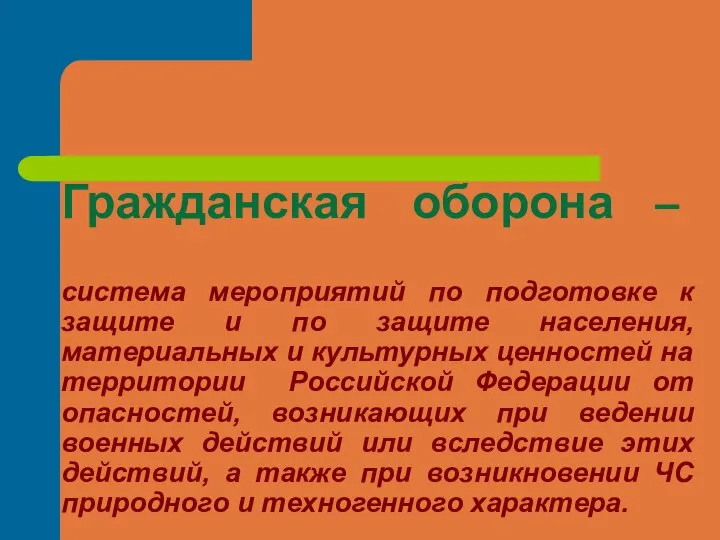 Гражданская оборона –

система мероприятий по подготовке к защите и по защите населения, материальных и культурных ценностей на территории Российской Федерации от опасностей, возникающих при ведении военных действий или вследствие этих действий, а также при возникновении ЧС природного и техногенного характера.